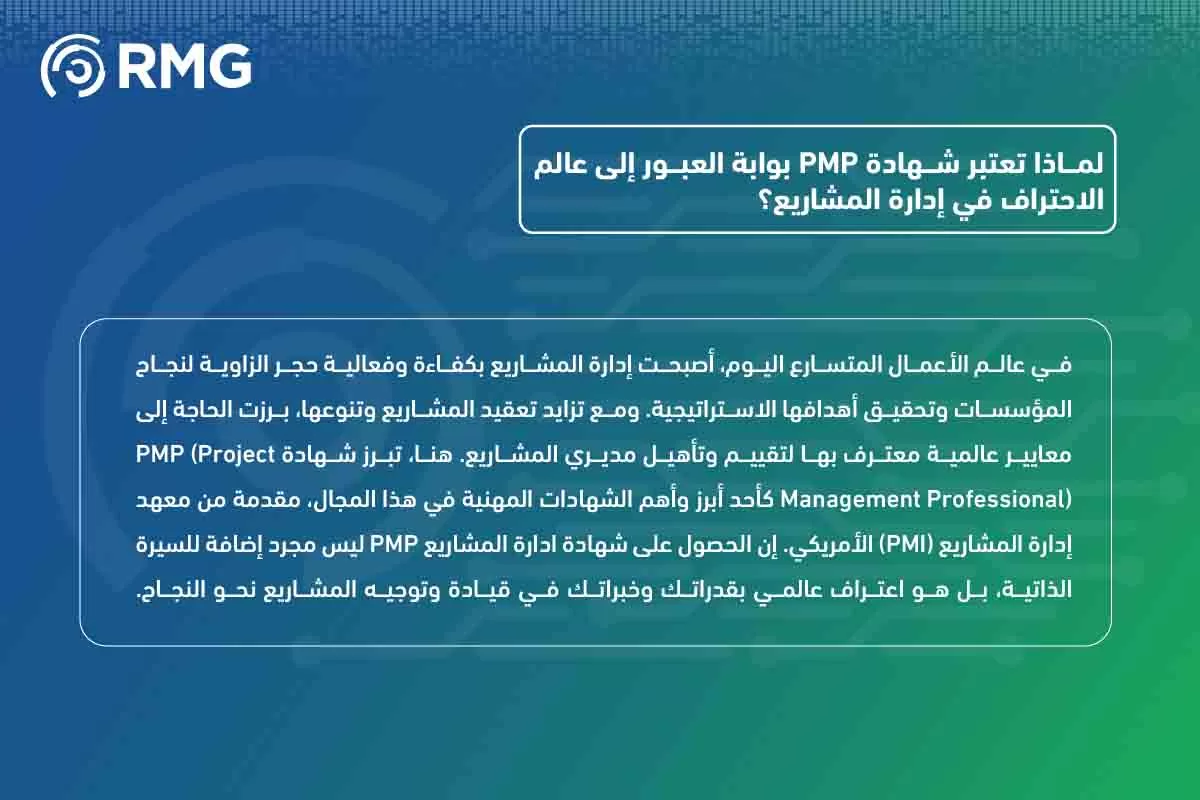 RMG

لماذا تعتبر شهادة PMP بوابة العبور إلى عالم الاحتراف في إدارة المشاريع؟

في عالم الأعمال المتسارع اليوم، أصبحت إدارة المشاريع بكفاءة وفعالية حجر الزاوية لنجاح المؤسسات وتحقيق أهدافها الاستراتيجية. ومع تزايد تعقيد المشاريع وتنوعها، برزت الحاجة إلى معايير عالمية معترف بها لتقييم وتأهيل مديري المشاريع. هنا، تبرز شهادة PMP (Project Management Professional) كأحد أبرز وأهم الشهادات المهنية في هذا المجال، مقدمة من معهد إدارة المشاريع (PMI) الأمريكي. إن الحصول على شهادة ادارة المشاريع PMP ليس مجرد إضافة للسيرة الذاتية، بل هو اعتراف عالمي بقدراتك وخبراتك في قيادة وتوجيه المشاريع نحو النجاح.